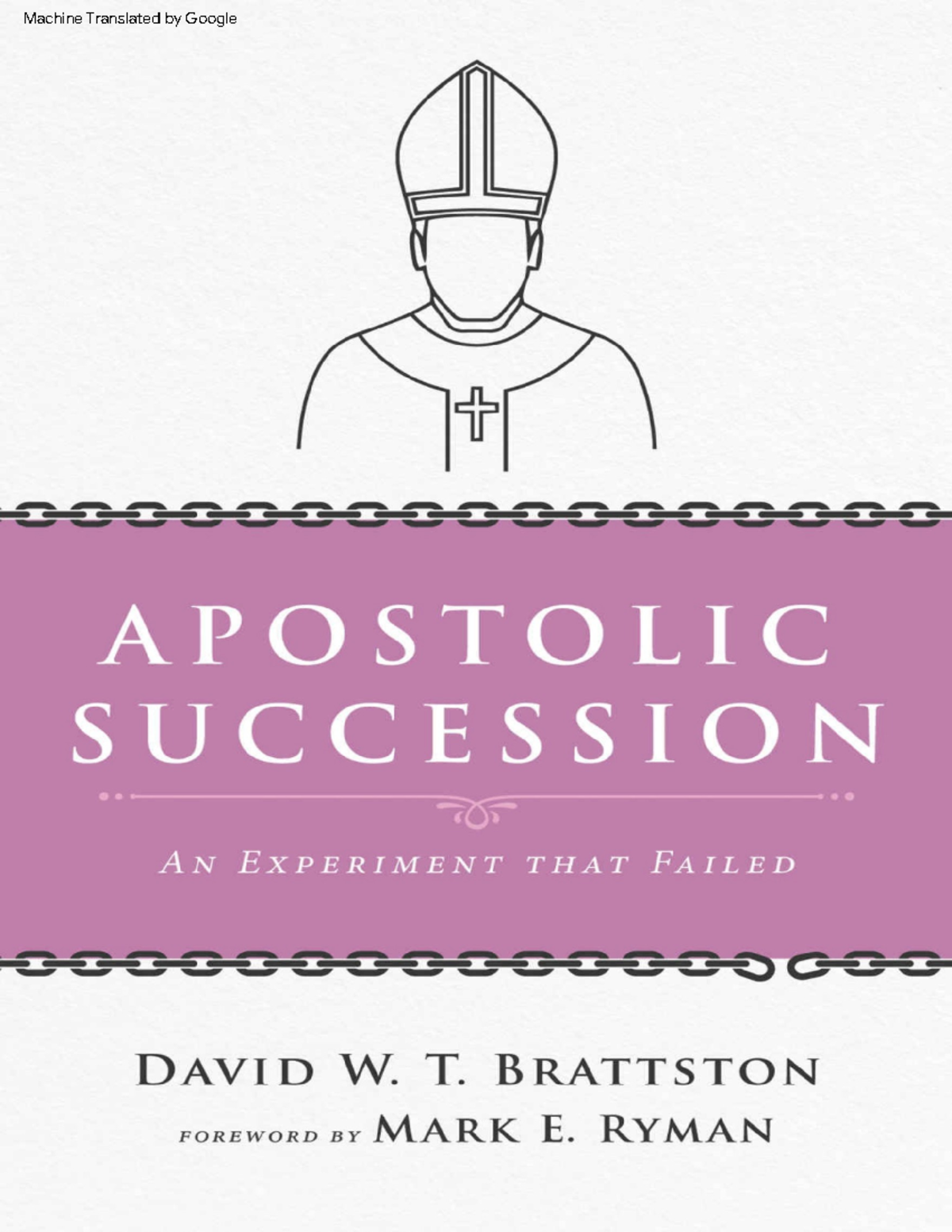 Machine Translated by Google

APOSTOLIC SUCCESSION

AN EXPERIMENT THAT FAILED

DAVID W. T. BRATTSTON

FOREWORD BY MARK E. RYMAN